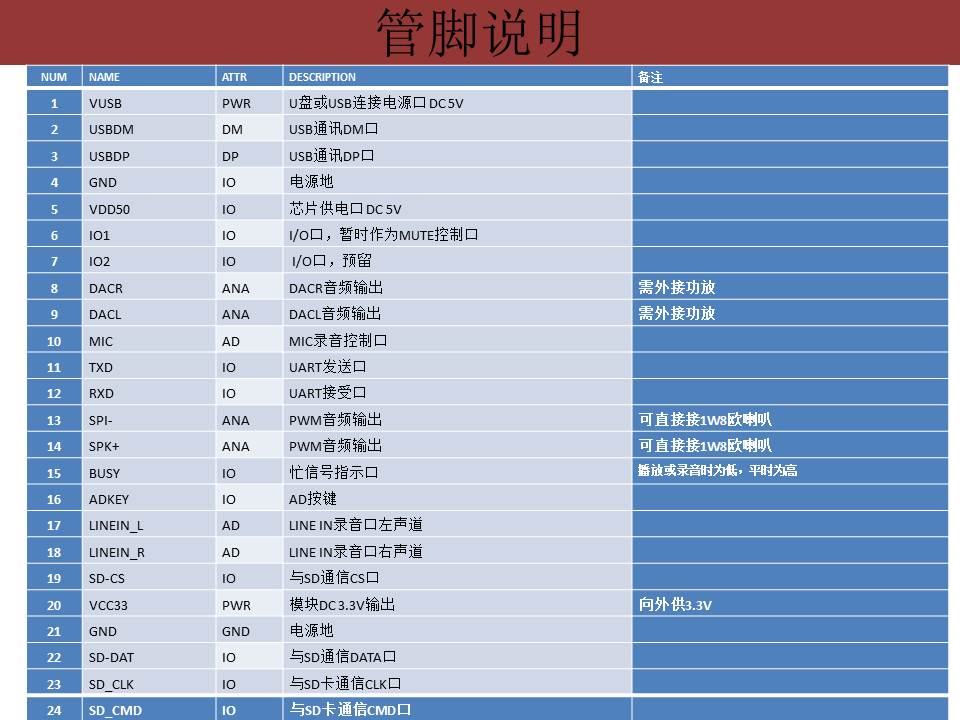 管脚说明

| NUM | NAME | ATTR | DESCRIPTION | 备注 |
|---|---|---|---|---|
| 1 | VUSB | PWR | U盘或USB连接电源口 DC 5V | |
| 2 | USBDM | DM | USB通讯DM口 | |
| 3 | USBDP | DP | USB通讯DP口 | |
| 4 | GND | IO | 电源地 | |
| 5 | VDD50 | IO | 芯片供电口 DC 5V | |
| 6 | IO1 | IO | I/O口，暂时作为MUTE控制口 | |
| 7 | IO2 | IO | I/O口，预留 | |
| 8 | DACR | ANA | DACR音频输出 | 需外接功放 |
| 9 | DACL | ANA | DACL音频输出 | 需外接功放 |
| 10 | MIC | AD | MIC录音控制口 | |
| 11 | TXD | IO | UART发送口 | |
| 12 | RXD | IO | UART接受口 | |
| 13 | SPI- | ANA | PWM音频输出 | 可直接接1W8欧喇叭 |
| 14 | SPK+ | ANA | PWM音频输出 | 可直接接1W8欧喇叭 |
| 15 | BUSY | IO | 忙信号指示口 | 播放或录音时为低，平时为高 |
| 16 | ADKEY | IO | AD按键 | |
| 17 | LINEIN_L | AD | LINE IN录音口左声道 | |
| 18 | LINEIN_R | AD | LINE IN录音口右声道 | |
| 19 | SD-CS | IO | 与SD通信CS口 | |
| 20 | VCC33 | PWR | 模块DC 3.3V输出 | 向外供3.3V |
| 21 | GND | GND | 电源地 | |
| 22 | SD-DAT | IO | 与SD通信DATA口 | |
| 23 | SD_CLK | IO | 与SD卡通信CLK口 | |
| 24 | SD_CMD | IO | 与SD卡通信CMD口 | |